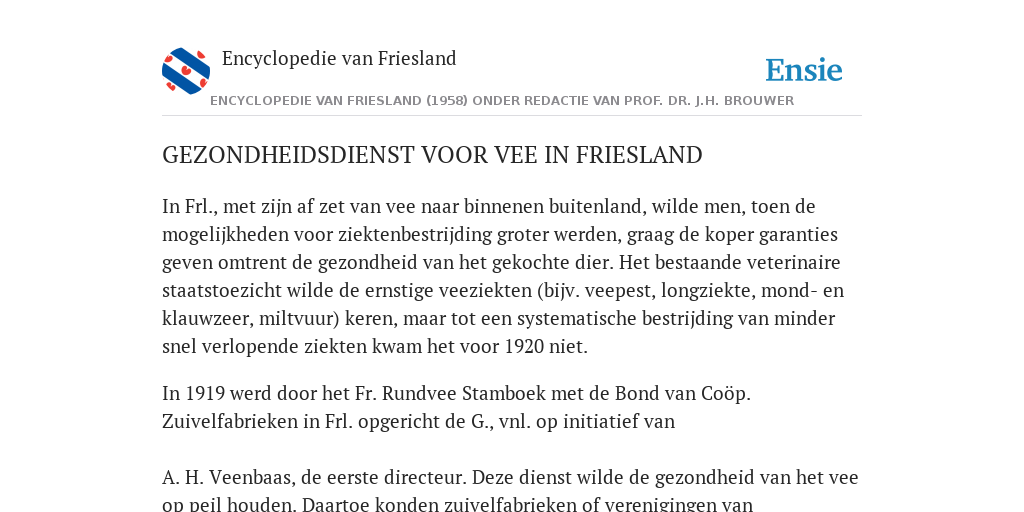 Encyclopedie van Friesland

Ensie

ENCYCLOPEDIE VAN FRIESLAND (1958) ONDER REDACTIE VAN PROF. DR. J.H. BROUWER

GEZONDHEIDSDIENST VOOR VEE IN FRIESLAND

In Frl., met zijn af zet van vee naar binnenen buitenland, wilde men, toen de mogelijkheden voor ziektenbestrijding groter werden, graag de koper garanties geven omtrent de gezondheid van het gekochte dier. Het bestaande veterinaire staatstoezicht wilde de ernstige veeziekten (bijv. veepest, longziekte, mond- en klauwzeer, miltvuur) keren, maar tot een systematische bestrijding van minder snel verlopende ziekten kwam het voor 1920 niet.

In 1919 werd door het Fr. Rundvee Stamboek met de Bond van Coöp. Zuivelfabrieken in Frl. opgericht de G., vnl. op initiatief van

A. H. Veenbaas, de eerste directeur. Deze dienst wilde de gezondheid van het vee op peil houden. Daartoe konden zuivelfabrieken of verenigingen van